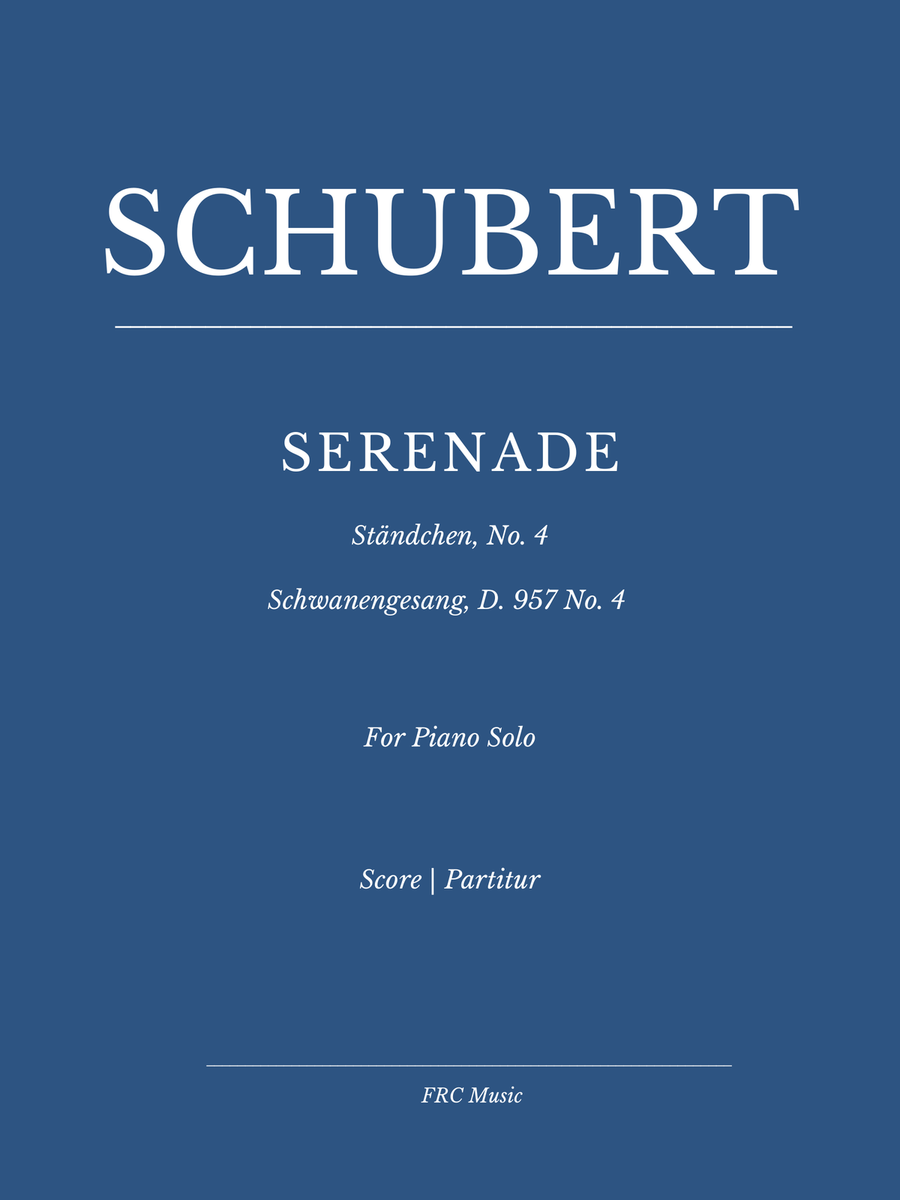 SCHUBERT

SERENADE

Ständchen, No. 4

Schwanengesang, D. 957 No. 4

For Piano Solo

Score | Partitur

FRC Music